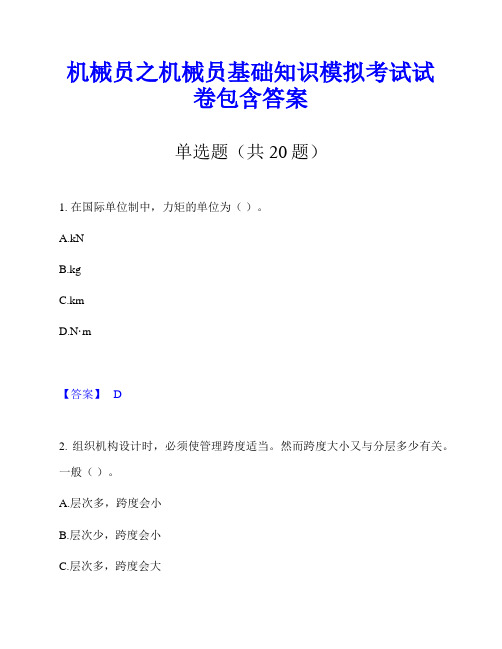 机械员之机械员基础知识模拟考试试卷包含答案

单选题（共 20 题）

1. 在国际单位制中，力矩的单位为（ ）。

A.kN

B.kg

C.km

D.N·m

【答案】 D

2. 组织机构设计时，必须使管理跨度适当。然而跨度大小又与分层多少有关。一般（ ）。

A.层次多，跨度会小

B.层次少，跨度会小

C.层次多，跨度会大